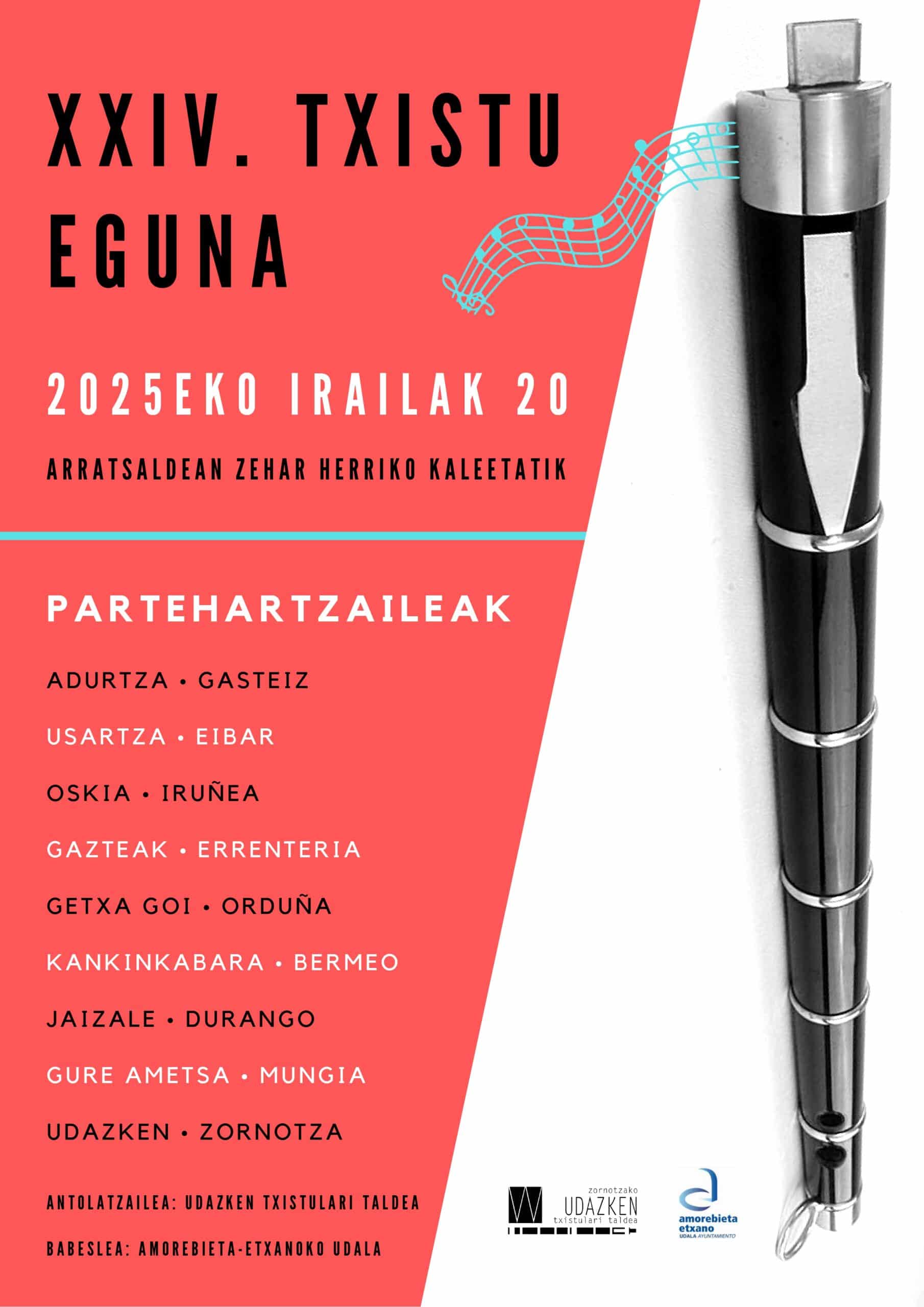 XXIV. TXISTU EGUNA

2025EKO IRAILAK 20

ARRATSALDEAN ZEHAR HERRIKO KALEETATIK

PARTEHARTZAILEAK

ADURTZA • GASTEIZ

USARTZA • EIBAR

OSKIA • IRUÑEA

GAZTEAK • ERRENTERIA

GETXA GOI • ORDUÑA

KANKINKABARA • BERMEO

JAIZALE • DURANGO

GURE AMETSA • MUNGIA

UDAZKEN • ZORNOTZA

ANTOLATZAILEA: UDAZKEN TXISTULARI TALDEA

BABESLEA: AMOREBIETA-ETXANOKO UDALA

zornotzako
UDAZKEN
txistulari taldea

amorebieta
etxano
UDALA AYUNTAMIENTO